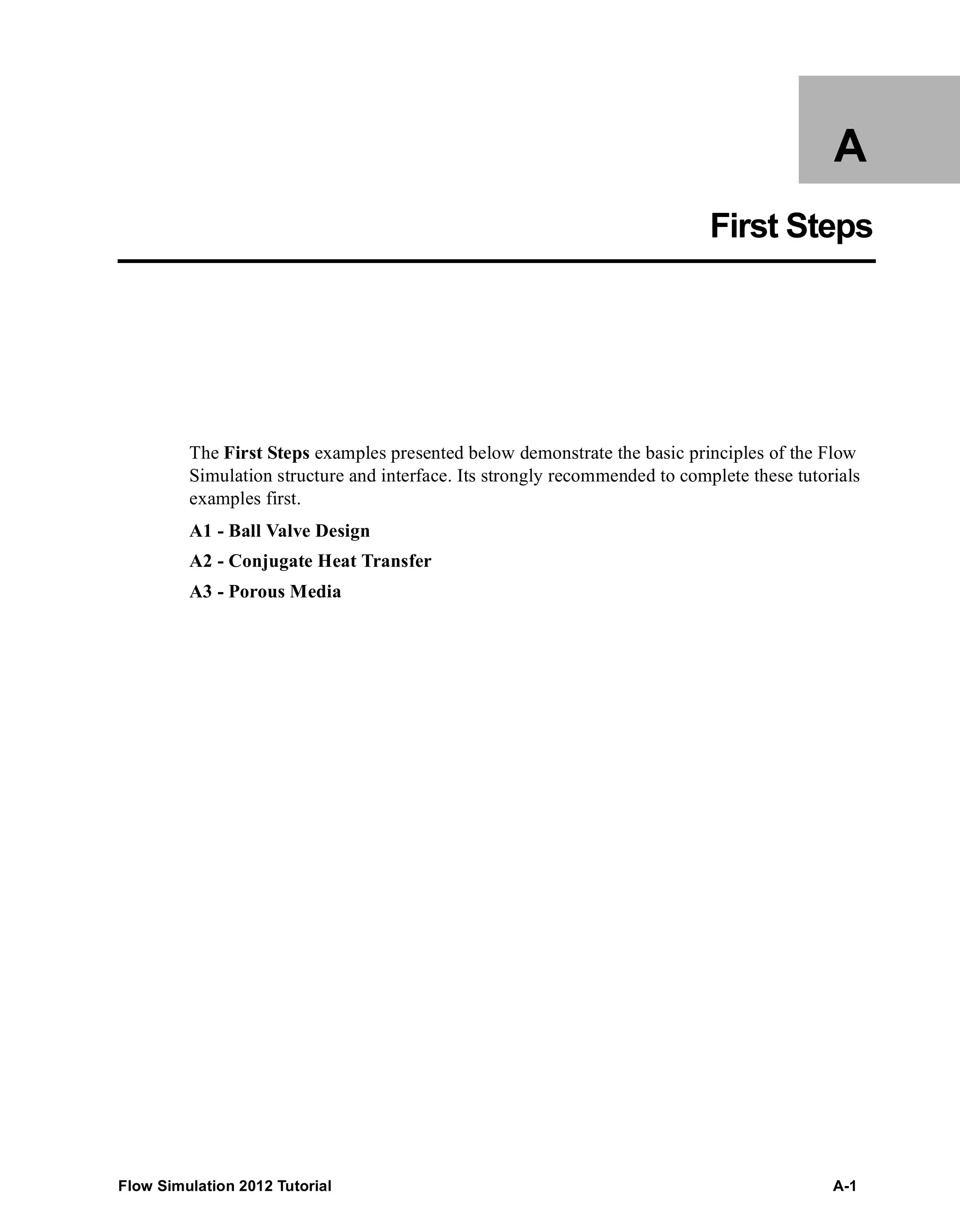 A

First Steps

The First Steps examples presented below demonstrate the basic principles of the Flow Simulation structure and interface. Its strongly recommended to complete these tutorials examples first.

A1 - Ball Valve Design

A2 - Conjugate Heat Transfer

A3 - Porous Media

Flow Simulation 2012 Tutorial

A-1